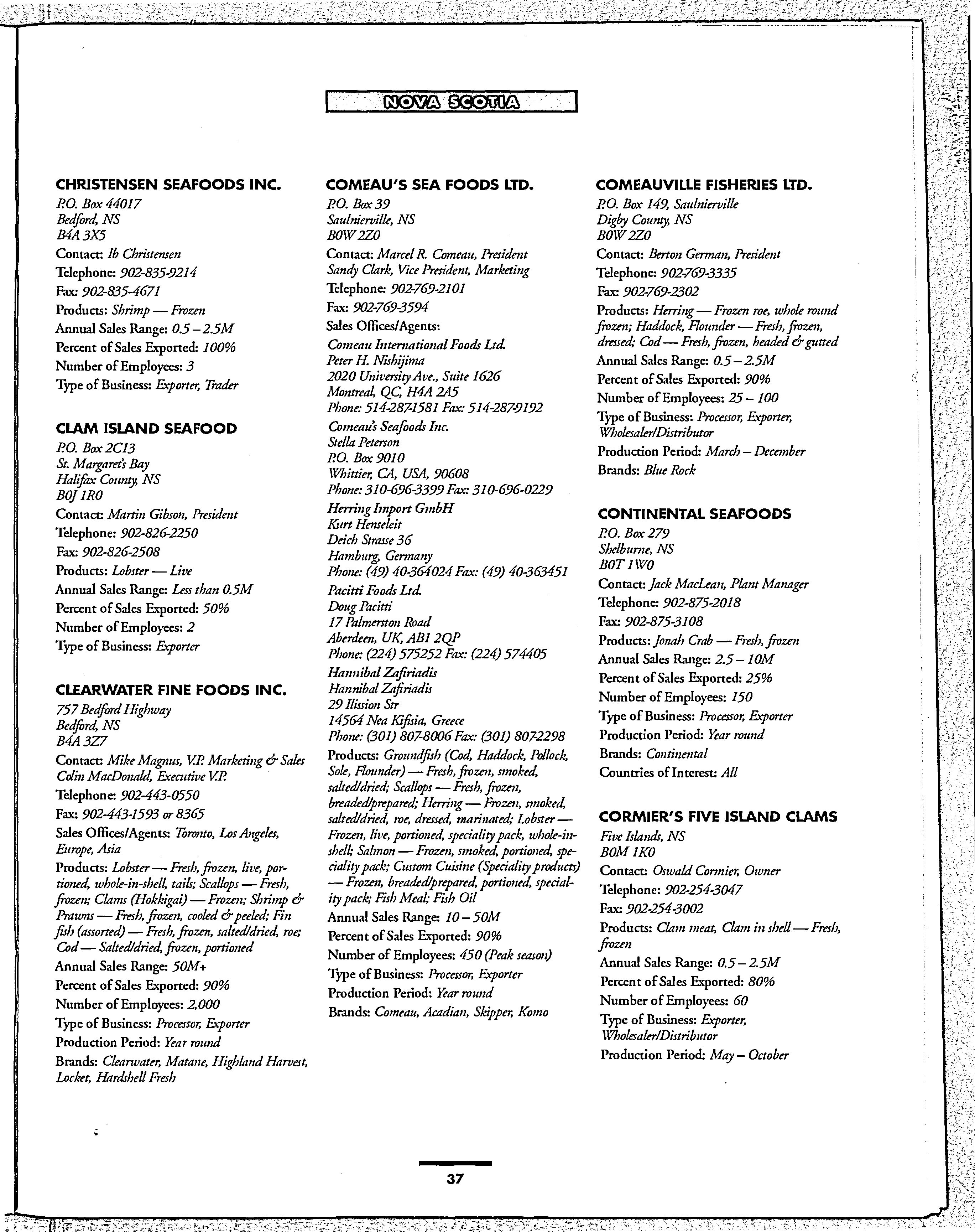 NOVA SCOTIA

CHRISTENSEN SEAFOODS INC.
P.O. Box 44017
Bedford, NS
B4A 3X5
Contact: Ib Christensen
Telephone: 902-835-9214
Fax: 902-835-4671
Products: Shrimp — Frozen
Annual Sales Range: 0.5 – 2.5M
Percent of Sales Exported: 100%
Number of Employees: 3
Type of Business: Exporter, Trader

CLAM ISLAND SEAFOOD
P.O. Box 2C13
St. Margaret's Bay
Halifax County, NS
B0J 1R0
Contact: Martin Gibson, President
Telephone: 902-826-2250
Fax: 902-826-2508
Products: Lobster — Live
Annual Sales Range: Less than 0.5M
Percent of Sales Exported: 50%
Number of Employees: 2
Type of Business: Exporter

CLEARWATER FINE FOODS INC.
757 Bedford Highway
Bedford, NS
B4A 3Z7
Contact: Mike Magnus, V.P. Marketing & Sales
Colin MacDonald, Executive V.P.
Telephone: 902-443-0550
Fax: 902-443-1593 or 8365
Sales Offices/Agents: Toronto, Los Angeles, Europe, Asia
Products: Lobster — Fresh, frozen, live, portioned, whole-in-shell, tails; Scallops — Fresh, frozen; Clams (Hokkigai) — Frozen; Shrimp & Prawns — Fresh, frozen, cooled & peeled; Fin fish (assorted) — Fresh, frozen, salted/dried, roe; Cod — Salted/dried, frozen, portioned
Annual Sales Range: 50M+
Percent of Sales Exported: 90%
Number of Employees: 2,000
Type of Business: Processor, Exporter
Production Period: Year round
Brands: Clearwater, Matane, Highland Harvest, Locket, Hardshell Fresh

COMEAU'S SEA FOODS LTD.
P.O. Box 39
Saulnierville, NS
B0W 2Z0
Contact: Marcel R. Comeau, President
Sandy Clark, Vice President, Marketing
Telephone: 902-769-2101
Fax: 902-769-3594
Sales Offices/Agents:
Comeau International Foods Ltd.
Peter H. Nishijima
2020 University Ave., Suite 1626
Montreal, QC, H4A 2A5
Phone: 514-287-1581 Fax: 514-287-9192
Comeau's Seafoods Inc.
Stella Peterson
P.O. Box 9010
Whittier, CA, USA, 90608
Phone: 310-696-3399 Fax: 310-696-0229
Herring Import GmbH
Kurt Henseleit
Deich Strasse 36
Hamburg, Germany
Phone: (49) 40-364024 Fax: (49) 40-363451
Pacitti Foods Ltd.
Doug Pacitti
17 Palmerston Road
Aberdeen, UK, AB1 2QP
Phone: (224) 575252 Fax: (224) 574405
Hannibal Zafiriadis
Hannibal Zafiriadis
29 Ilission Str
14564 Nea Kifisia, Greece
Phone: (301) 807-8006 Fax: (301) 807-2298
Products: Groundfish (Cod, Haddock, Pollock, Sole, Flounder) — Fresh, frozen, smoked, salted/dried; Scallops — Fresh, frozen, breaded/prepared; Herring — Frozen, smoked, salted/dried, roe, dressed, marinated; Lobster — Frozen, live, portioned, speciality pack, whole-in-shell; Salmon — Frozen, smoked, portioned, speciality pack; Custom Cuisine (Speciality products) — Frozen, breaded/prepared, portioned, speciality pack; Fish Meal; Fish Oil
Annual Sales Range: 10 – 50M
Percent of Sales Exported: 90%
Number of Employees: 450 (Peak season)
Type of Business: Processor, Exporter
Production Period: Year round
Brands: Comeau, Acadian, Skipper, Komo

COMEAUVILLE FISHERIES LTD.
P.O. Box 149, Saulnierville
Digby County, NS
B0W 2Z0
Contact: Berton German, President
Telephone: 902-769-3335
Fax: 902-769-2302
Products: Herring — Frozen roe, whole round frozen; Haddock, Flounder — Fresh, frozen, dressed; Cod — Fresh, frozen, headed & gutted
Annual Sales Range: 0.5 – 2.5M
Percent of Sales Exported: 90%
Number of Employees: 25 – 100
Type of Business: Processor, Exporter, Wholesaler/Distributor
Production Period: March – December
Brands: Blue Rock

CONTINENTAL SEAFOODS
P.O. Box 279
Shelburne, NS
B0T 1W0
Contact: Jack MacLean, Plant Manager
Telephone: 902-875-2018
Fax: 902-875-3108
Products: Jonah Crab — Fresh, frozen
Annual Sales Range: 2.5 – 10M
Percent of Sales Exported: 25%
Number of Employees: 150
Type of Business: Processor, Exporter
Production Period: Year round
Brands: Continental
Countries of Interest: All

CORMIER'S FIVE ISLAND CLAMS
Five Islands, NS
B0M 1K0
Contact: Oswald Cormier, Owner
Telephone: 902-254-3047
Fax: 902-254-3002
Products: Clam meat, Clam in shell — Fresh, frozen
Annual Sales Range: 0.5 – 2.5M
Percent of Sales Exported: 80%
Number of Employees: 60
Type of Business: Exporter, Wholesaler/Distributor
Production Period: May – October

37